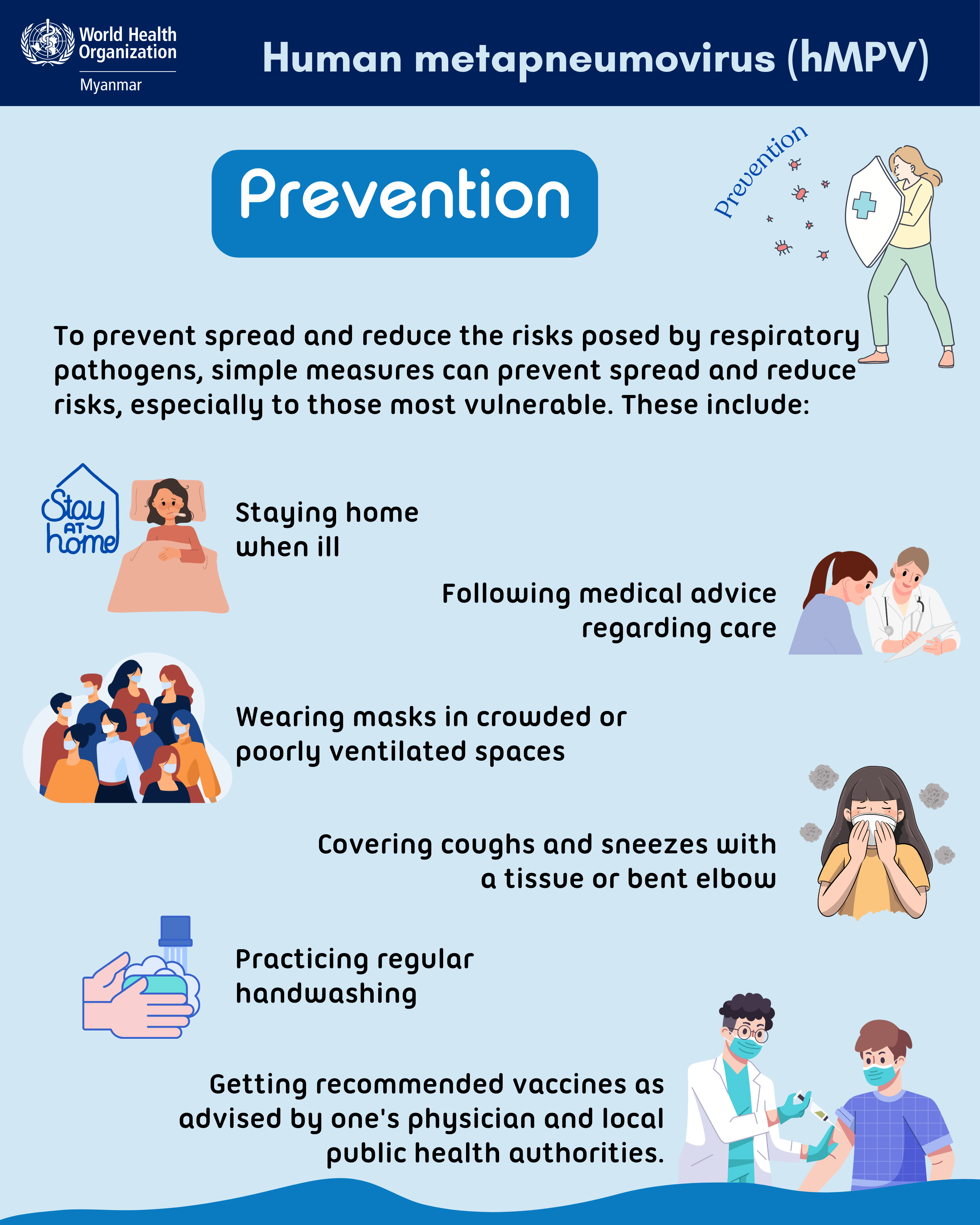 World Health Organization
Myanmar

Human metapneumovirus (hMPV)

Prevention

Prevention

To prevent spread and reduce the risks posed by respiratory pathogens, simple measures can prevent spread and reduce risks, especially to those most vulnerable. These include:

Stay AT home

Staying home when ill

Following medical advice regarding care

Wearing masks in crowded or poorly ventilated spaces

Covering coughs and sneezes with a tissue or bent elbow

Practicing regular handwashing

Getting recommended vaccines as advised by one's physician and local public health authorities.